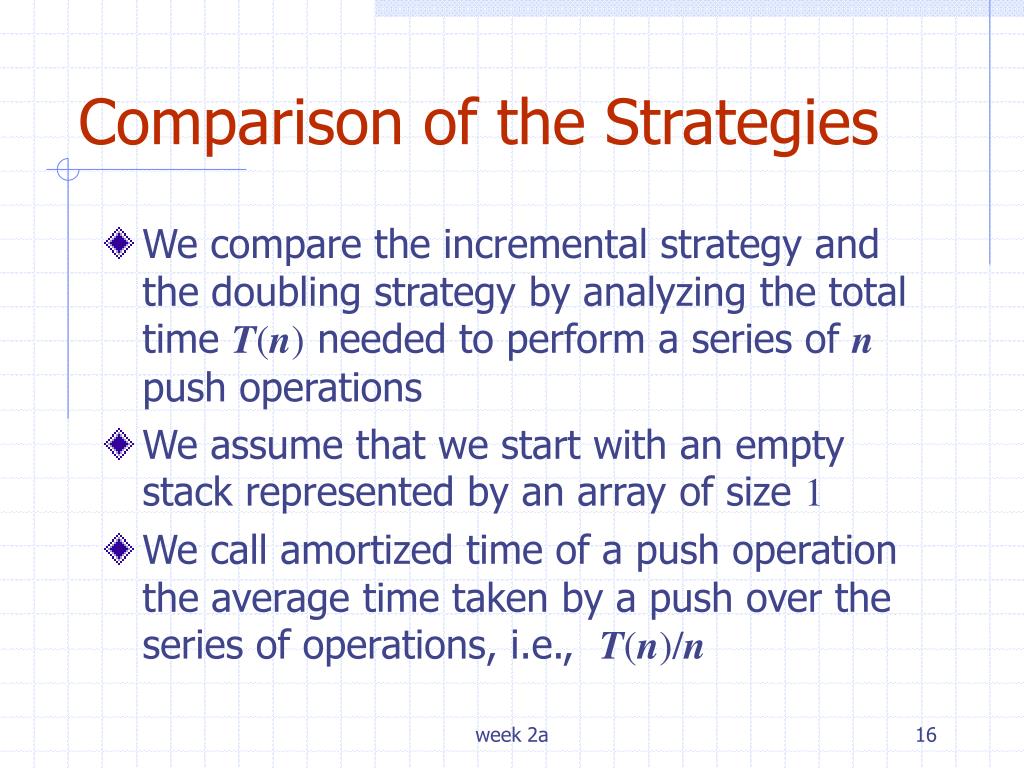 Comparison of the Strategies

We compare the incremental strategy and the doubling strategy by analyzing the total time $T(n)$ needed to perform a series of $n$ push operations

We assume that we start with an empty stack represented by an array of size $1$

We call amortized time of a push operation the average time taken by a push over the series of operations, i.e., $T(n)/n$

week 2a

16